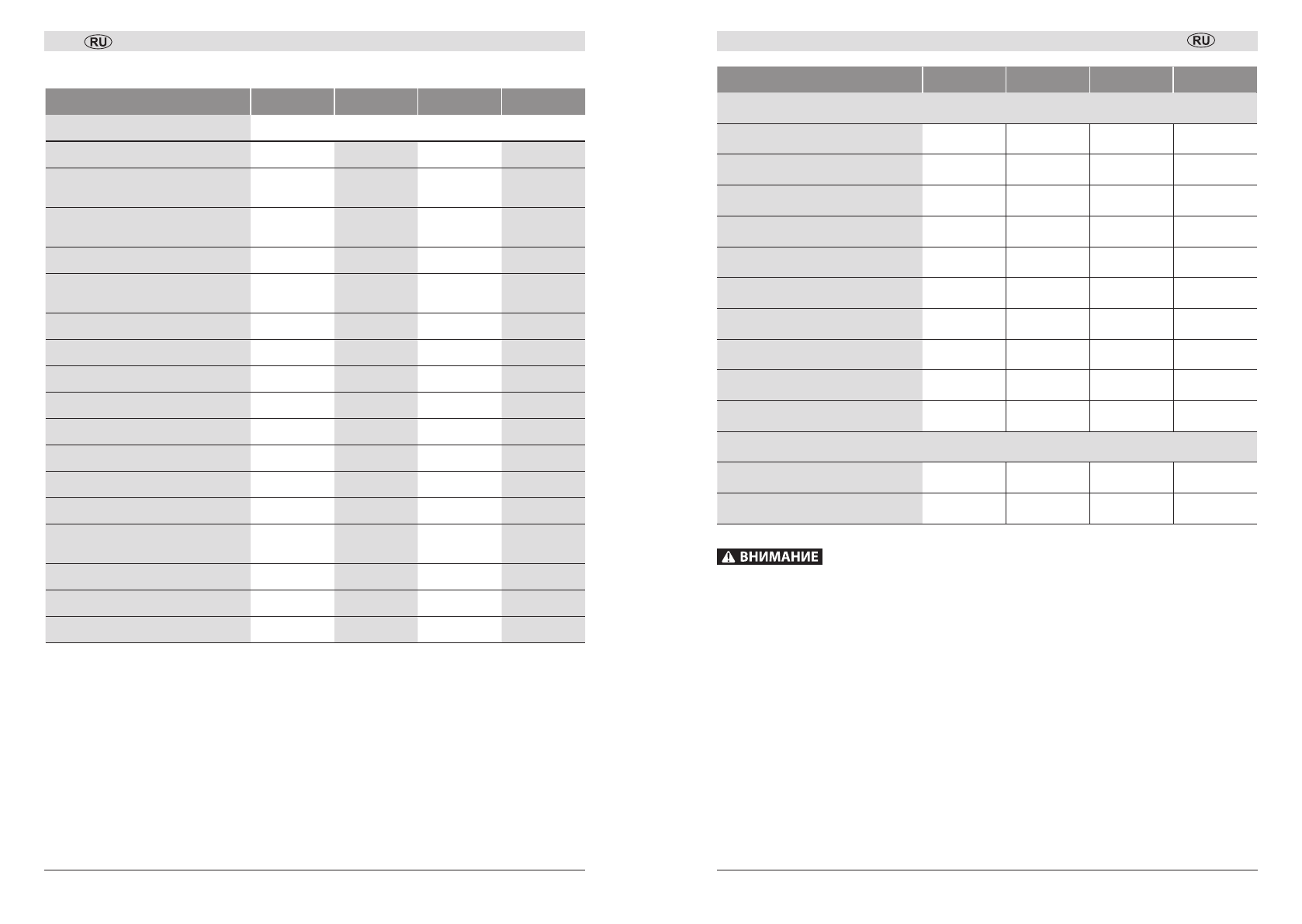 RU

RU

ВНИМАНИЕ